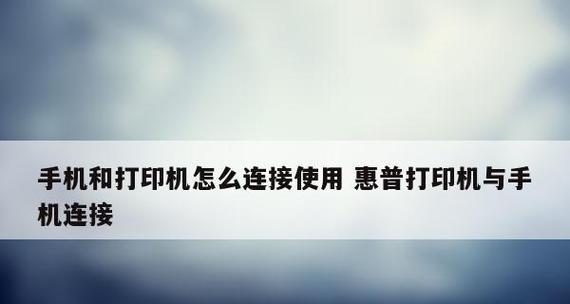 手机和打印机怎么连接使用 惠普打印机与手机连接